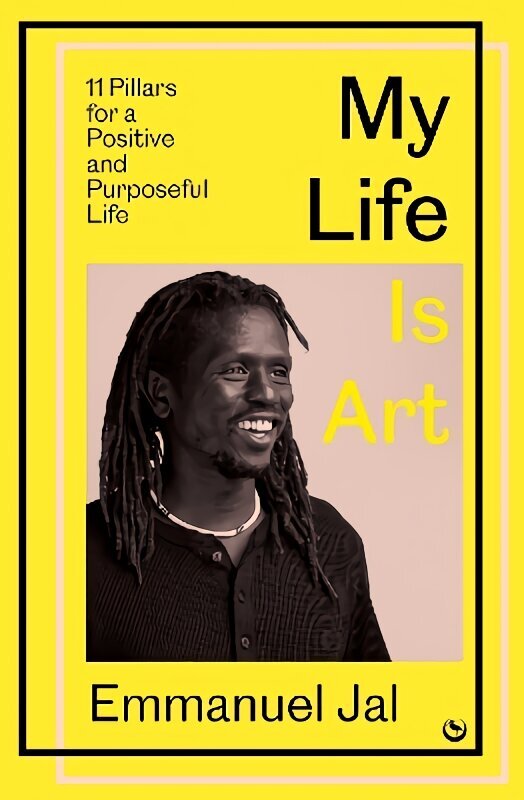 11 Pillars for a Positive and Purposeful Life

My Life Is Art

Emmanuel Jal